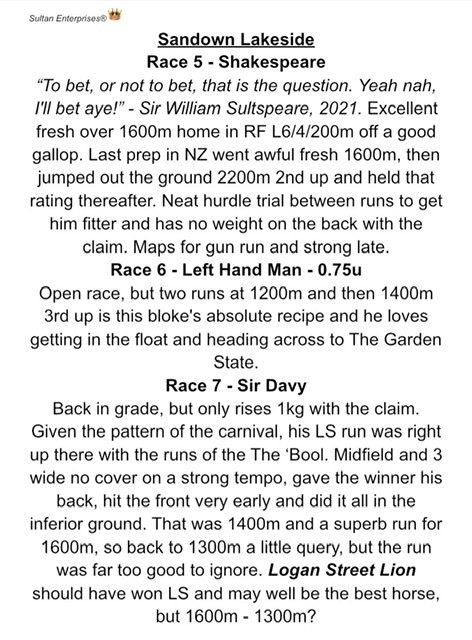 Sultan Enterprises®

Sandown Lakeside

Race 5 - Shakespeare

"To bet, or not to bet, that is the question. Yeah nah, I'll bet aye!" - Sir William Sultspeare, 2021. Excellent fresh over 1600m home in RF L6/4/200m off a good gallop. Last prep in NZ went awful fresh 1600m, then jumped out the ground 2200m 2nd up and held that rating thereafter. Neat hurdle trial between runs to get him fitter and has no weight on the back with the claim. Maps for gun run and strong late.

Race 6 - Left Hand Man - 0.75u

Open race, but two runs at 1200m and then 1400m 3rd up is this bloke's absolute recipe and he loves getting in the float and heading across to The Garden State.

Race 7 - Sir Davy

Back in grade, but only rises 1kg with the claim. Given the pattern of the carnival, his LS run was right up there with the runs of the The 'Bool. Midfield and 3 wide no cover on a strong tempo, gave the winner his back, hit the front very early and did it all in the inferior ground. That was 1400m and a superb run for 1600m, so back to 1300m a little query, but the run was far too good to ignore. Logan Street Lion should have won LS and may well be the best horse, but 1600m - 1300m?